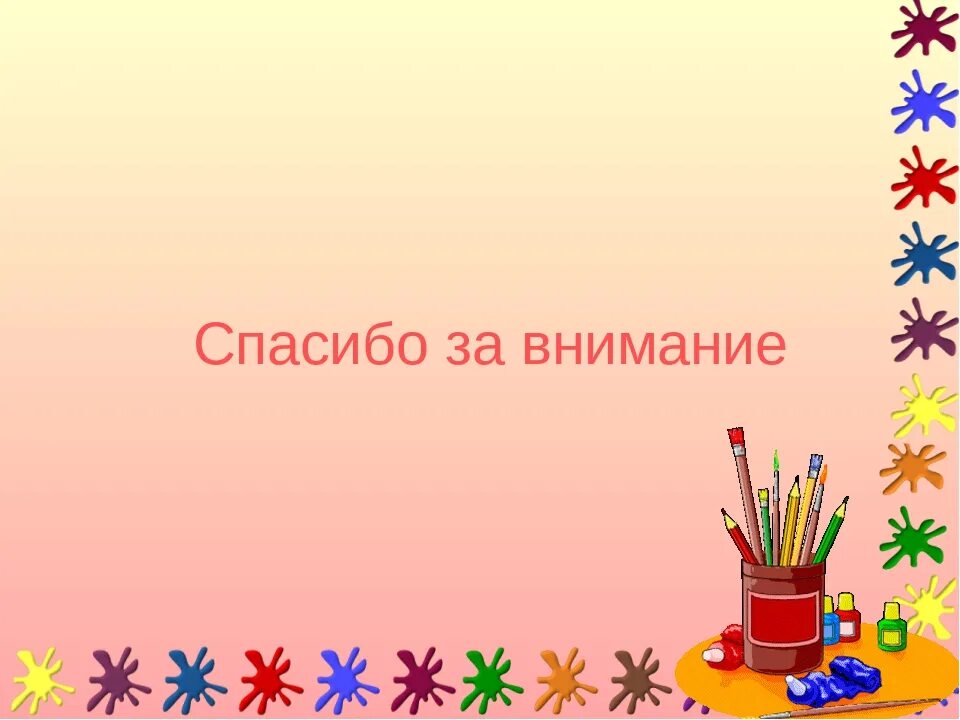 Спасибо за внимание